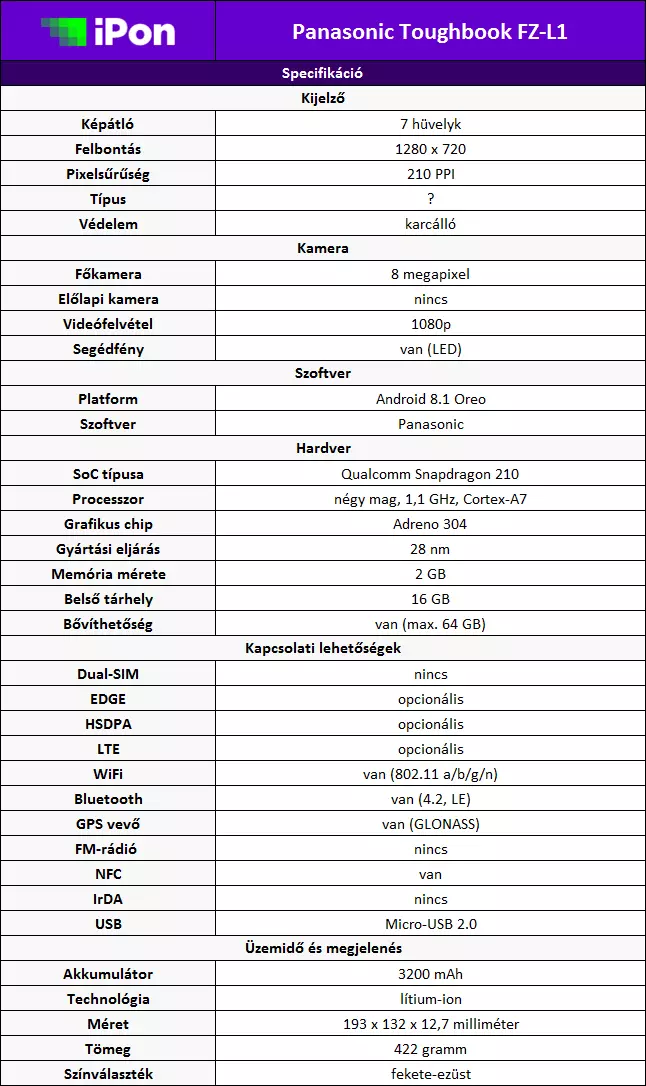 | iPon | Panasonic Toughbook FZ-L1 |
|---|---|
| Specifikáció | |
| Kijelző | |
| Képátló | 7 hüvelyk |
| Felbontás | 1280 x 720 |
| Pixelsűrűség | 210 PPI |
| Típus | ? |
| Védelem | karcálló |
| Kamera | |
| Főkamera | 8 megapixel |
| Előlapi kamera | nincs |
| Videófelvétel | 1080p |
| Segédfény | van (LED) |
| Szoftver | |
| Platform | Android 8.1 Oreo |
| Szoftver | Panasonic |
| Hardver | |
| SoC típusa | Qualcomm Snapdragon 210 |
| Processzor | négy mag, 1,1 GHz, Cortex-A7 |
| Grafikus chip | Adreno 304 |
| Gyártási eljárás | 28 nm |
| Memória mérete | 2 GB |
| Belső tárhely | 16 GB |
| Bővíthetőség | van (max. 64 GB) |
| Kapcsolati lehetőségek | |
| Dual-SIM | nincs |
| EDGE | opcionális |
| HSDPA | opcionális |
| LTE | opcionális |
| WiFi | van (802.11 a/b/g/n) |
| Bluetooth | van (4.2, LE) |
| GPS vevő | van (GLONASS) |
| FM-rádió | nincs |
| NFC | van |
| IrDA | nincs |
| USB | Micro-USB 2.0 |
| Üzemidő és megjelenés | |
| Akkumulátor | 3200 mAh |
| Technológia | lítium-ion |
| Méret | 193 x 132 x 12,7 milliméter |
| Tömeg | 422 gramm |
| Színválaszték | fekete-ezüst |